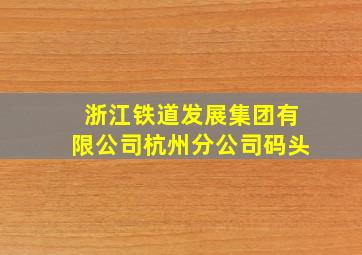 浙江铁道发展集团有限公司杭州分公司码头